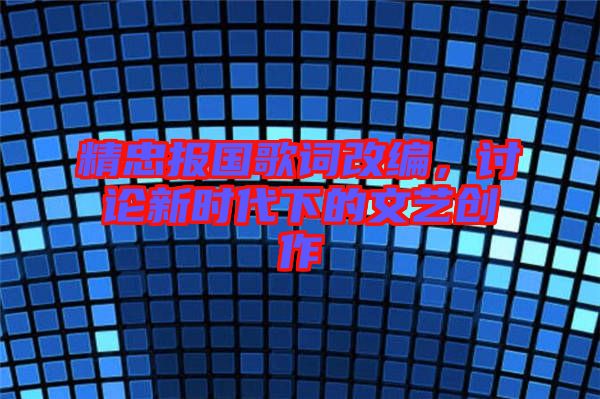 精忠报国歌词改编，讨论新时代下的文艺创作